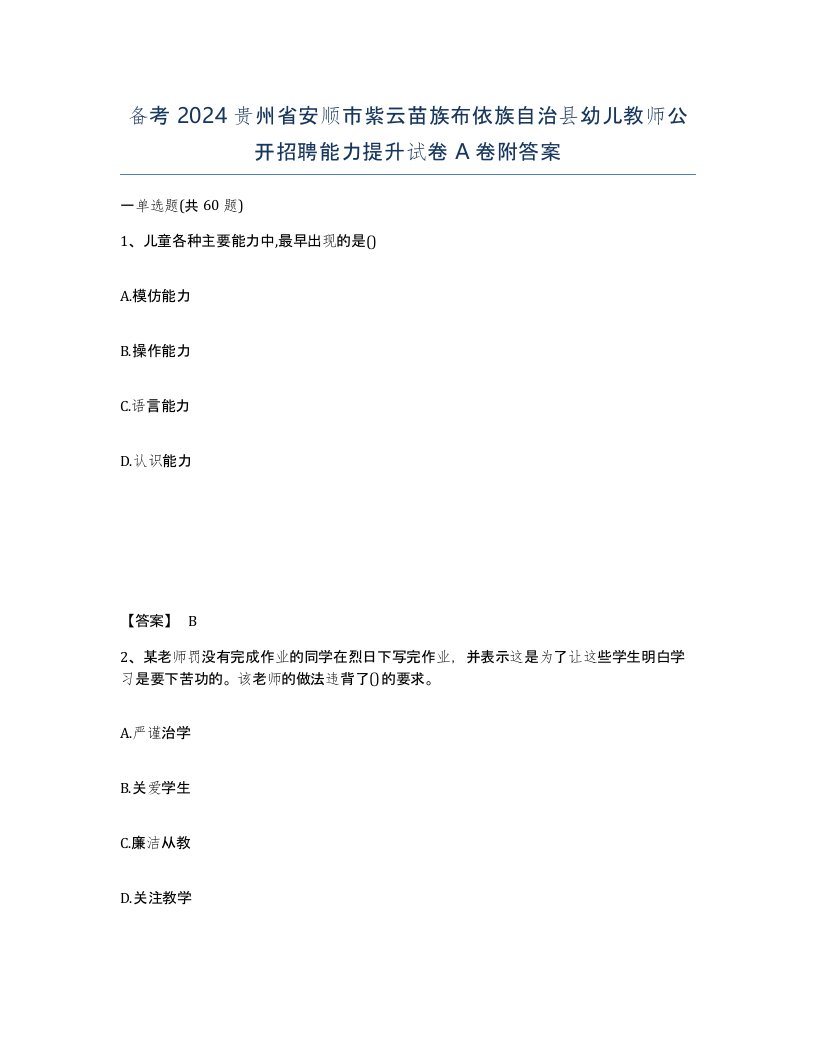 备考 2024 贵州省安顺市紫云苗族布依族自治县幼儿教师公开招聘能力提升试卷 A 卷附答案

一单选题(共 60 题)

1、儿童各种主要能力中,最早出现的是()

A.模仿能力

B.操作能力

C.语言能力

D.认识能力

【答案】 B

2、某老师罚没有完成作业的同学在烈日下写完作业，并表示这是为了让这些学生明白学习是要下苦功的。该老师的做法违背了()的要求。

A.严谨治学

B.关爱学生

C.廉洁从教

D.关注教学